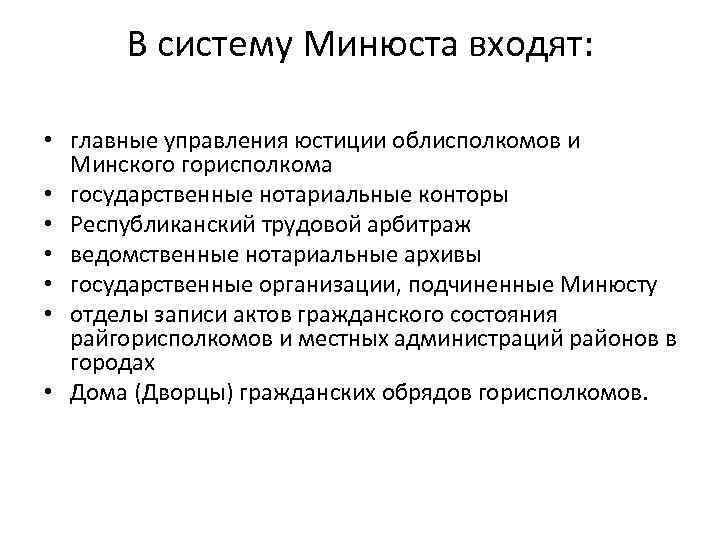 В систему Минюста входят:

• главные управления юстиции облисполкомов и Минского горисполкома
• государственные нотариальные конторы
• Республиканский трудовой арбитраж
• ведомственные нотариальные архивы
• государственные организации, подчиненные Минюсту
• отделы записи актов гражданского состояния райгорисполкомов и местных администраций районов в городах
• Дома (Дворцы) гражданских обрядов горисполкомов.